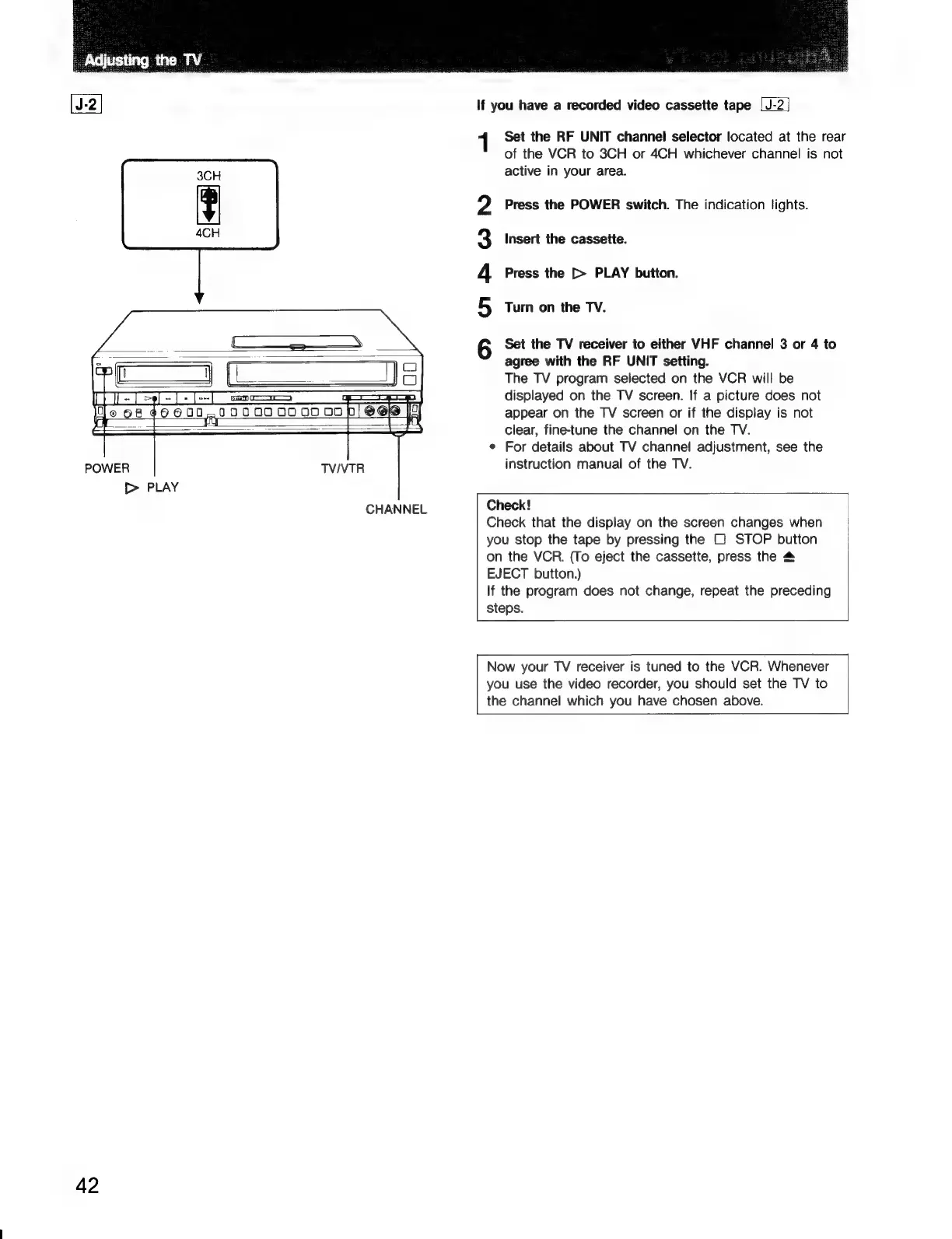 Adjusting the TV

J-2

3CH

4CH

POWER

▷ PLAY

TV/VTR

CHANNEL

If you have a recorded video cassette tape J-2

1 Set the RF UNIT channel selector located at the rear of the VCR to 3CH or 4CH whichever channel is not active in your area.

2 Press the POWER switch. The indication lights.

3 Insert the cassette.

4 Press the ▷ PLAY button.

5 Turn on the TV.

6 Set the TV receiver to either VHF channel 3 or 4 to agree with the RF UNIT setting.
The TV program selected on the VCR will be displayed on the TV screen. If a picture does not appear on the TV screen or if the display is not clear, fine-tune the channel on the TV.
• For details about TV channel adjustment, see the instruction manual of the TV.

Check!
Check that the display on the screen changes when you stop the tape by pressing the □ STOP button on the VCR. (To eject the cassette, press the ⏏ EJECT button.)
If the program does not change, repeat the preceding steps.

Now your TV receiver is tuned to the VCR. Whenever you use the video recorder, you should set the TV to the channel which you have chosen above.

42